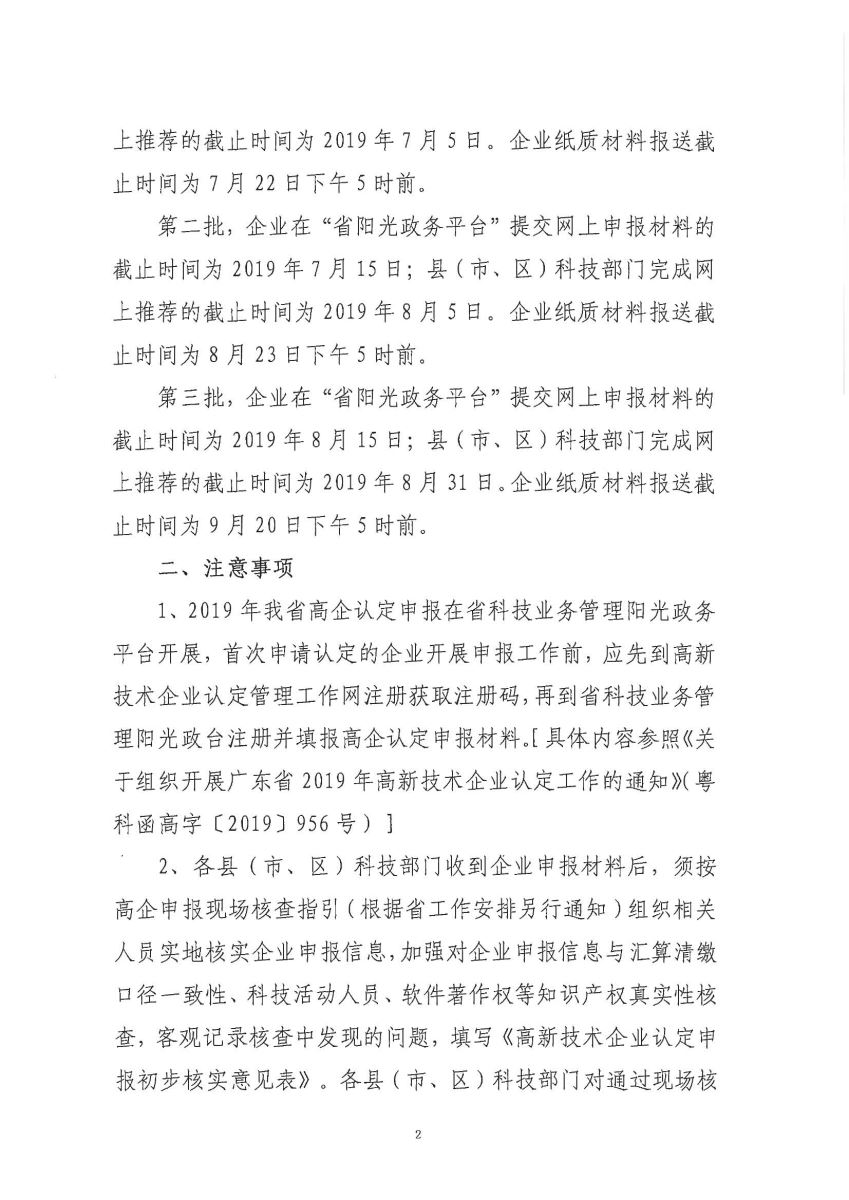 上推荐的截止时间为 2019 年 7 月 5 日。企业纸质材料报送截止时间为 7 月 22 日下午 5 时前。

第二批，企业在“省阳光政务平台”提交网上申报材料的截止时间为 2019 年 7 月 15 日；县（市、区）科技部门完成网上推荐的截止时间为 2019 年 8 月 5 日。企业纸质材料报送截止时间为 8 月 23 日下午 5 时前。

第三批，企业在“省阳光政务平台”提交网上申报材料的截止时间为 2019 年 8 月 15 日；县（市、区）科技部门完成网上推荐的截止时间为 2019 年 8 月 31 日。企业纸质材料报送截止时间为 9 月 20 日下午 5 时前。

二、注意事项

1、2019 年我省高企认定申报在省科技业务管理阳光政务平台开展，首次申请认定的企业开展申报工作前，应先到高新技术企业认定管理工作网注册获取注册码，再到省科技业务管理阳光政台注册并填报高企认定申报材料。[具体内容参照《关于组织开展广东省 2019 年高新技术企业认定工作的通知》(粤科函高字〔2019〕956 号）]

2、各县（市、区）科技部门收到企业申报材料后，须按高企申报现场核查指引（根据省工作安排另行通知）组织相关人员实地核实企业申报信息，加强对企业申报信息与汇算清缴口径一致性、科技活动人员、软件著作权等知识产权真实性核查，客观记录核查中发现的问题，填写《高新技术企业认定申报初步核实意见表》。各县（市、区）科技部门对通过现场核

2